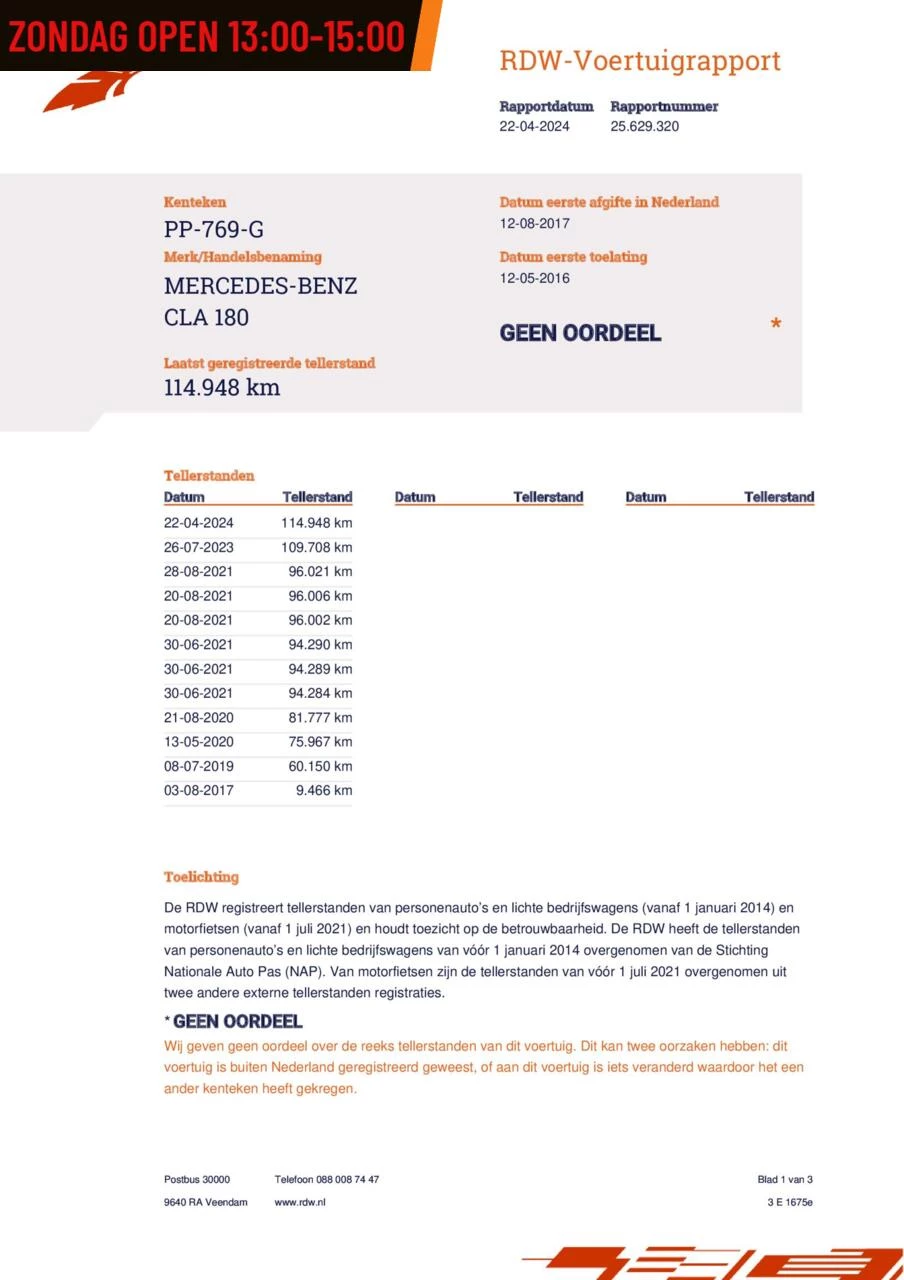 ZONDAG OPEN 13:00-15:00

RDW-Voertuigrapport

Rapportdatum
22-04-2024

Rapportnummer
25.629.320

Kenteken
PP-769-G

Merk/Handelsbenaming
MERCEDES-BENZ
CLA 180

Laatst geregistreerde tellerstand
114.948 km

Datum eerste afgifte in Nederland
12-08-2017

Datum eerste toelating
12-05-2016

GEEN OORDEEL *

Tellerstanden

| Datum | Tellerstand | Datum | Tellerstand | Datum | Tellerstand |
|---|---|---|---|---|---|
| 22-04-2024 | 114.948 km | | | | |
| 26-07-2023 | 109.708 km | | | | |
| 28-08-2021 | 96.021 km | | | | |
| 20-08-2021 | 96.006 km | | | | |
| 20-08-2021 | 96.002 km | | | | |
| 30-06-2021 | 94.290 km | | | | |
| 30-06-2021 | 94.289 km | | | | |
| 30-06-2021 | 94.284 km | | | | |
| 21-08-2020 | 81.777 km | | | | |
| 13-05-2020 | 75.967 km | | | | |
| 08-07-2019 | 60.150 km | | | | |
| 03-08-2017 | 9.466 km | | | | |

Toelichting
De RDW registreert tellerstanden van personenauto's en lichte bedrijfswagens (vanaf 1 januari 2014) en motorfietsen (vanaf 1 juli 2021) en houdt toezicht op de betrouwbaarheid. De RDW heeft de tellerstanden van personenauto's en lichte bedrijfswagens van vóór 1 januari 2014 overgenomen van de Stichting Nationale Auto Pas (NAP). Van motorfietsen zijn de tellerstanden van vóór 1 juli 2021 overgenomen uit twee andere externe tellerstanden registraties.

* GEEN OORDEEL
Wij geven geen oordeel over de reeks tellerstanden van dit voertuig. Dit kan twee oorzaken hebben: dit voertuig is buiten Nederland geregistreerd geweest, of aan dit voertuig is iets veranderd waardoor het een ander kenteken heeft gekregen.

Postbus 30000
9640 RA Veendam

Telefoon 088 008 74 47
www.rdw.nl

Blad 1 van 3
3 E 1675e